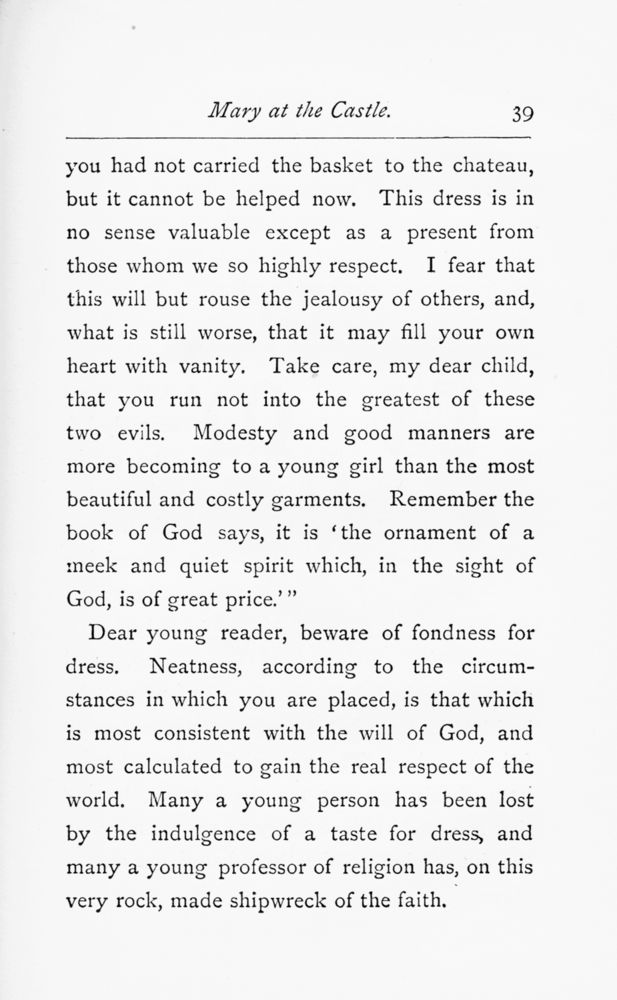 Mary at the Castle. 39

you had not carried the basket to the chateau, but it cannot be helped now. This dress is in no sense valuable except as a present from those whom we so highly respect. I fear that this will but rouse the jealousy of others, and, what is still worse, that it may fill your own heart with vanity. Take care, my dear child, that you run not into the greatest of these two evils. Modesty and good manners are more becoming to a young girl than the most beautiful and costly garments. Remember the book of God says, it is 'the ornament of a meek and quiet spirit which, in the sight of God, is of great price.'"

Dear young reader, beware of fondness for dress. Neatness, according to the circumstances in which you are placed, is that which is most consistent with the will of God, and most calculated to gain the real respect of the world. Many a young person has been lost by the indulgence of a taste for dress, and many a young professor of religion has, on this very rock, made shipwreck of the faith.